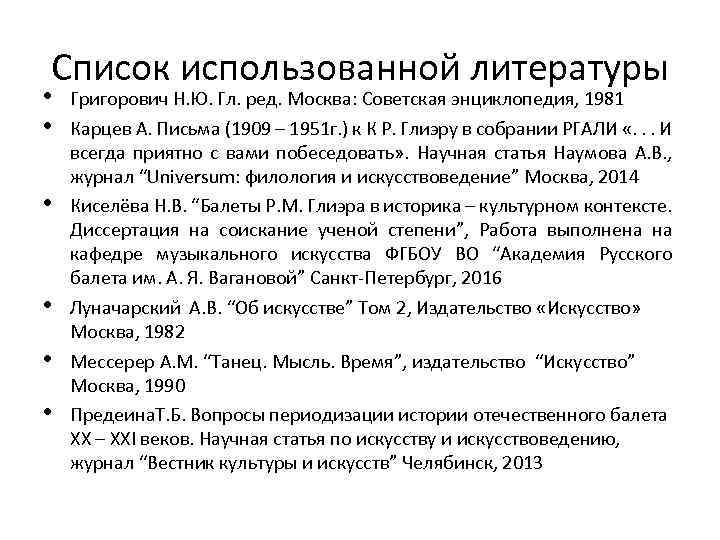 Список использованной литературы

• Григорович Н.Ю. Гл. ред. Москва: Советская энциклопедия, 1981

• Карцев А. Письма (1909 – 1951г.) к К Р. Глиэру в собрании РГАЛИ «. . . И всегда приятно с вами побеседовать». Научная статья Наумова А.В., журнал “Universum: филология и искусствоведение” Москва, 2014

• Киселёва Н.В. “Балеты Р.М. Глиэра в историка – культурном контексте. Диссертация на соискание ученой степени”, Работа выполнена на кафедре музыкального искусства ФГБОУ ВО “Академия Русского балета им. А. Я. Вагановой” Санкт-Петербург, 2016

• Луначарский А.В. “Об искусстве” Том 2, Издательство «Искусство» Москва, 1982

• Мессерер А.М. “Танец. Мысль. Время”, издательство “Искусство” Москва, 1990

• ПредеинаТ.Б. Вопросы периодизации истории отечественного балета XX – XXI веков. Научная статья по искусству и искусствоведению, журнал “Вестник культуры и искусств” Челябинск, 2013